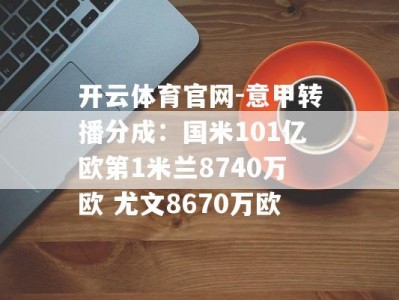 开云体育官网-意甲转播分成：国米101亿欧第1米兰8740万欧 尤文8670万欧